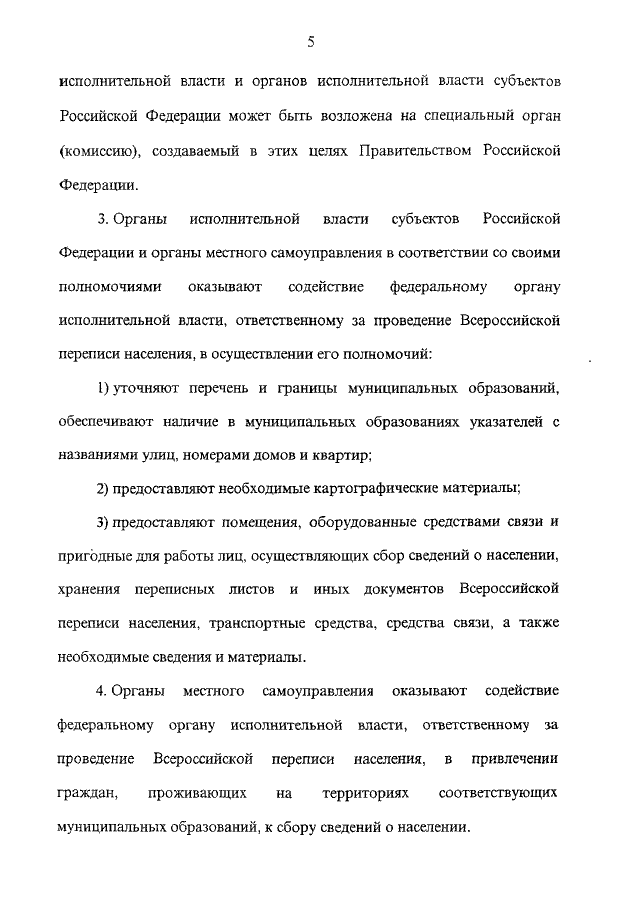 5

исполнительной власти и органов исполнительной власти субъектов Российской Федерации может быть возложена на специальный орган (комиссию), создаваемый в этих целях Правительством Российской Федерации.

3. Органы исполнительной власти субъектов Российской Федерации и органы местного самоуправления в соответствии со своими полномочиями оказывают содействие федеральному органу исполнительной власти, ответственному за проведение Всероссийской переписи населения, в осуществлении его полномочий:

1) уточняют перечень и границы муниципальных образований, обеспечивают наличие в муниципальных образованиях указателей с названиями улиц, номерами домов и квартир;

2) предоставляют необходимые картографические материалы;

3) предоставляют помещения, оборудованные средствами связи и пригодные для работы лиц, осуществляющих сбор сведений о населении, хранения переписных листов и иных документов Всероссийской переписи населения, транспортные средства, средства связи, а также необходимые сведения и материалы.

4. Органы местного самоуправления оказывают содействие федеральному органу исполнительной власти, ответственному за проведение Всероссийской переписи населения, в привлечении граждан, проживающих на территориях соответствующих муниципальных образований, к сбору сведений о населении.